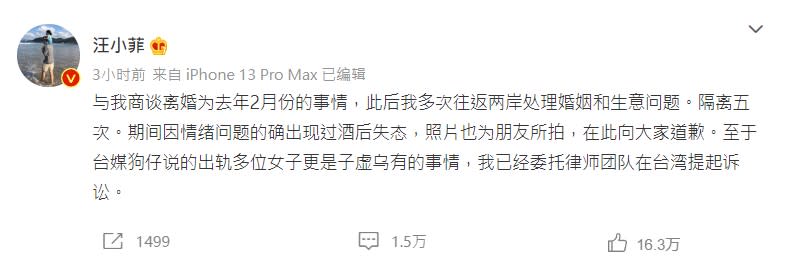 汪小菲

3小时前 来自 iPhone 13 Pro Max 已编辑

与我商谈离婚为去年2月份的事情，此后我多次往返两岸处理婚姻和生意问题。隔离五次。期间因情绪问题的确出现过酒后失态，照片也为朋友所拍，在此向大家道歉。至于台媒狗仔说的出轨多位女子更是子虚乌有的事情，我已经委托律师团队在台湾提起诉讼。

1499

1.5万

16.3万